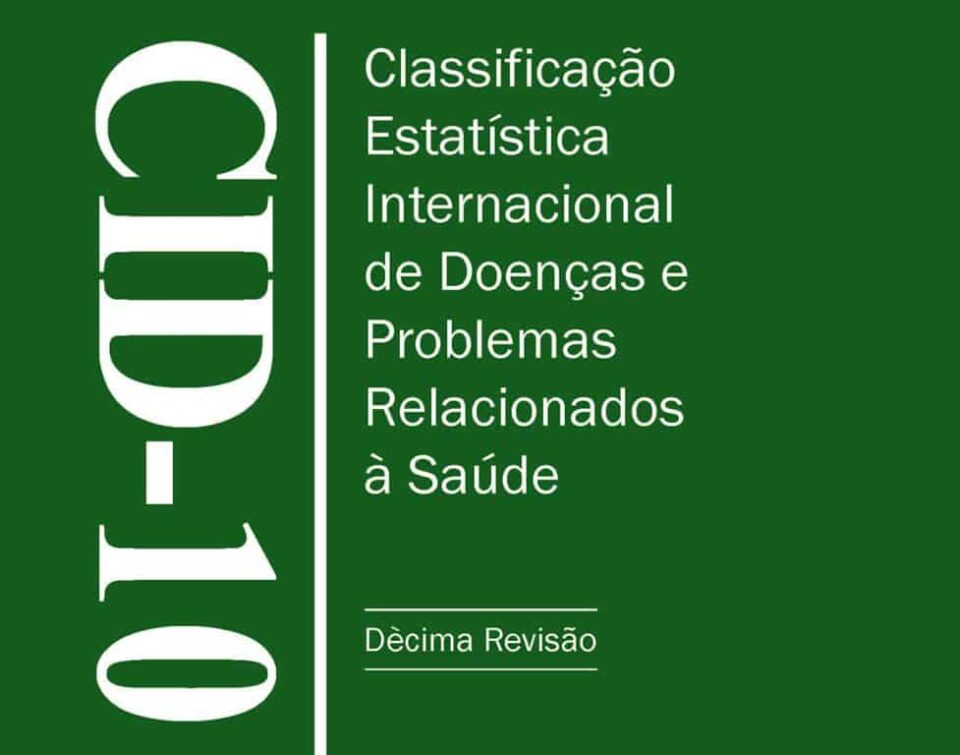 CID-10

Classificação Estatística Internacional de Doenças e Problemas Relacionados à Saúde

Dècima Revisão